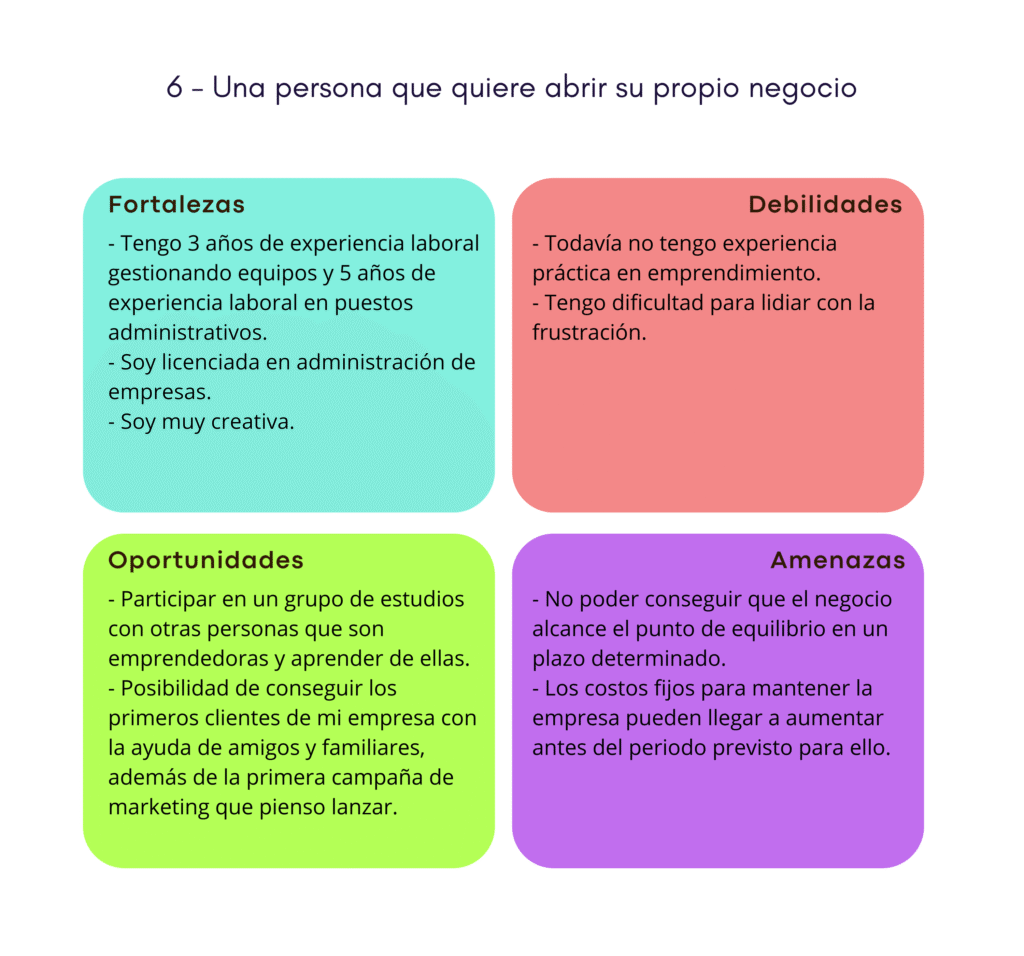 6 – Una persona que quiere abrir su propio negocio

Fortalezas

- Tengo 3 años de experiencia laboral gestionando equipos y 5 años de experiencia laboral en puestos administrativos.
- Soy licenciada en administración de empresas.
- Soy muy creativa.

Debilidades

- Todavía no tengo experiencia práctica en emprendimiento.
- Tengo dificultad para lidiar con la frustración.

Oportunidades

- Participar en un grupo de estudios con otras personas que son emprendedoras y aprender de ellas.
- Posibilidad de conseguir los primeros clientes de mi empresa con la ayuda de amigos y familiares, además de la primera campaña de marketing que pienso lanzar.

Amenazas

- No poder conseguir que el negocio alcance el punto de equilibrio en un plazo determinado.
- Los costos fijos para mantener la empresa pueden llegar a aumentar antes del periodo previsto para ello.